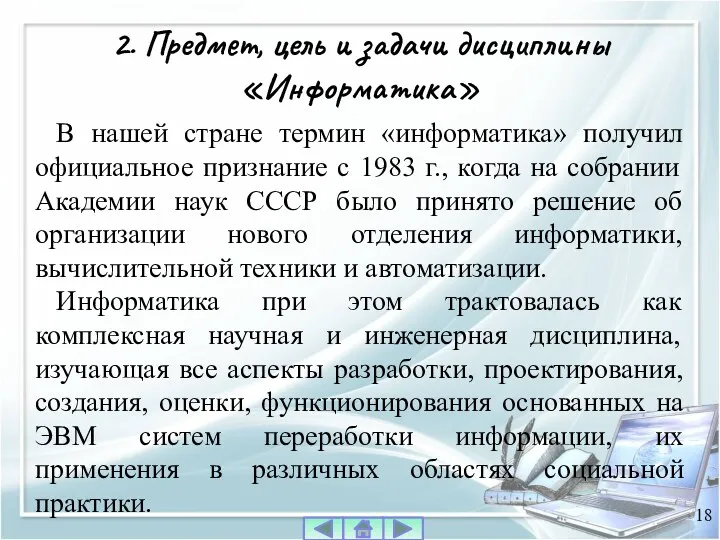 2. Предмет, цель и задачи дисциплины «Информатика»

В нашей стране термин «информатика» получил официальное признание с 1983 г., когда на собрании Академии наук СССР было принято решение об организации нового отделения информатики, вычислительной техники и автоматизации.

Информатика при этом трактовалась как комплексная научная и инженерная дисциплина, изучающая все аспекты разработки, проектирования, создания, оценки, функционирования основанных на ЭВМ систем переработки информации, их применения в различных областях социальной практики.

18